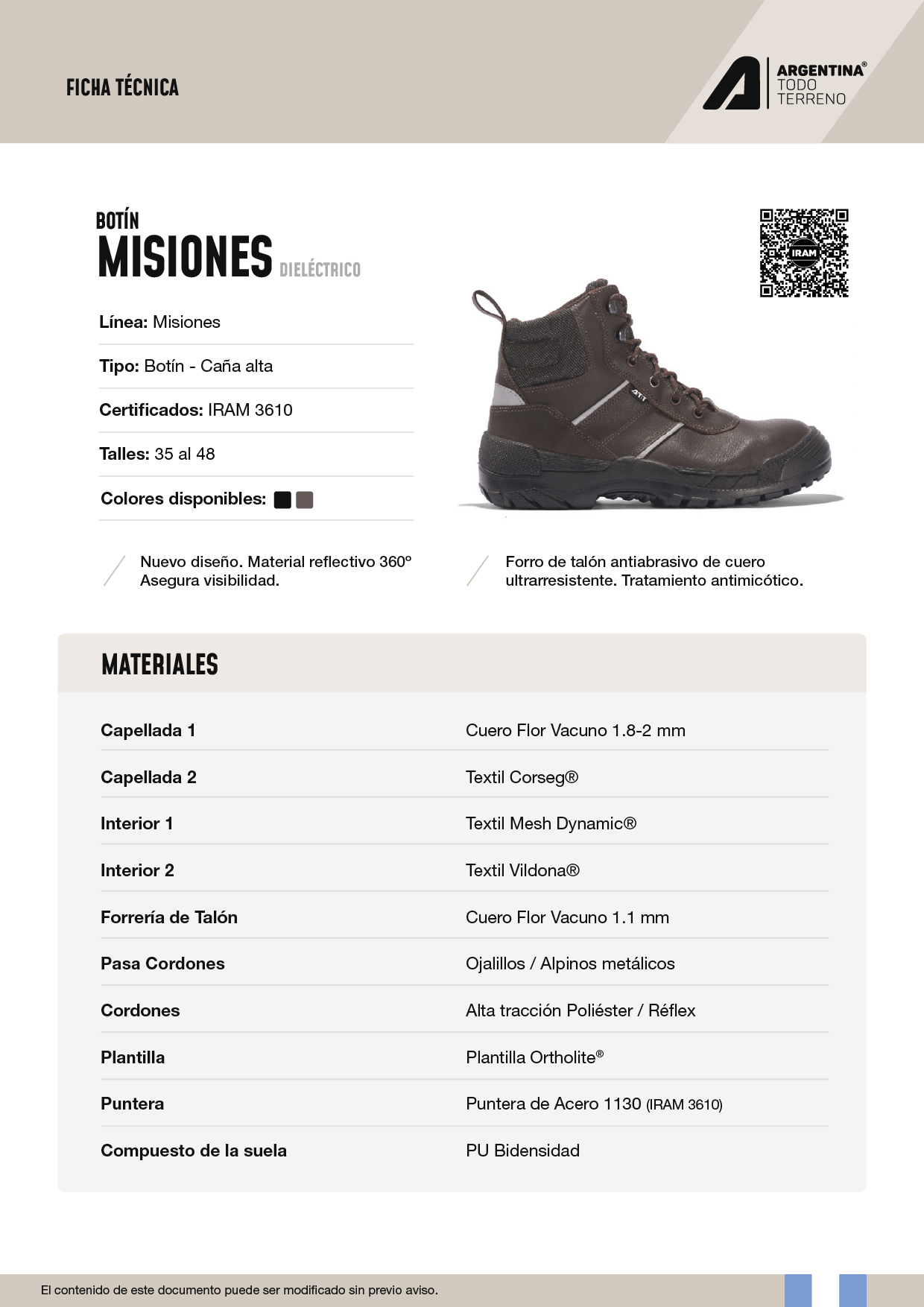 FICHA TÉCNICA

ARGENTINA®
TODO
TERRENO

BOTÍN
MISIONES DIELÉCTRICO

IRAM

Línea: Misiones

Tipo: Botín - Caña alta

Certificados: IRAM 3610

Talles: 35 al 48

Colores disponibles:

Nuevo diseño. Material reflectivo 360º Asegura visibilidad.

Forro de talón antiabrasivo de cuero ultrarresistente. Tratamiento antimicótico.

MATERIALES

| | |
|---|---|
| Capellada 1 | Cuero Flor Vacuno 1.8-2 mm |
| Capellada 2 | Textil Corseg® |
| Interior 1 | Textil Mesh Dynamic® |
| Interior 2 | Textil Vildona® |
| Forrería de Talón | Cuero Flor Vacuno 1.1 mm |
| Pasa Cordones | Ojalillos / Alpinos metálicos |
| Cordones | Alta tracción Poliéster / Réflex |
| Plantilla | Plantilla Ortholite® |
| Puntera | Puntera de Acero 1130 (IRAM 3610) |
| Compuesto de la suela | PU Bidensidad |

El contenido de este documento puede ser modificado sin previo aviso.